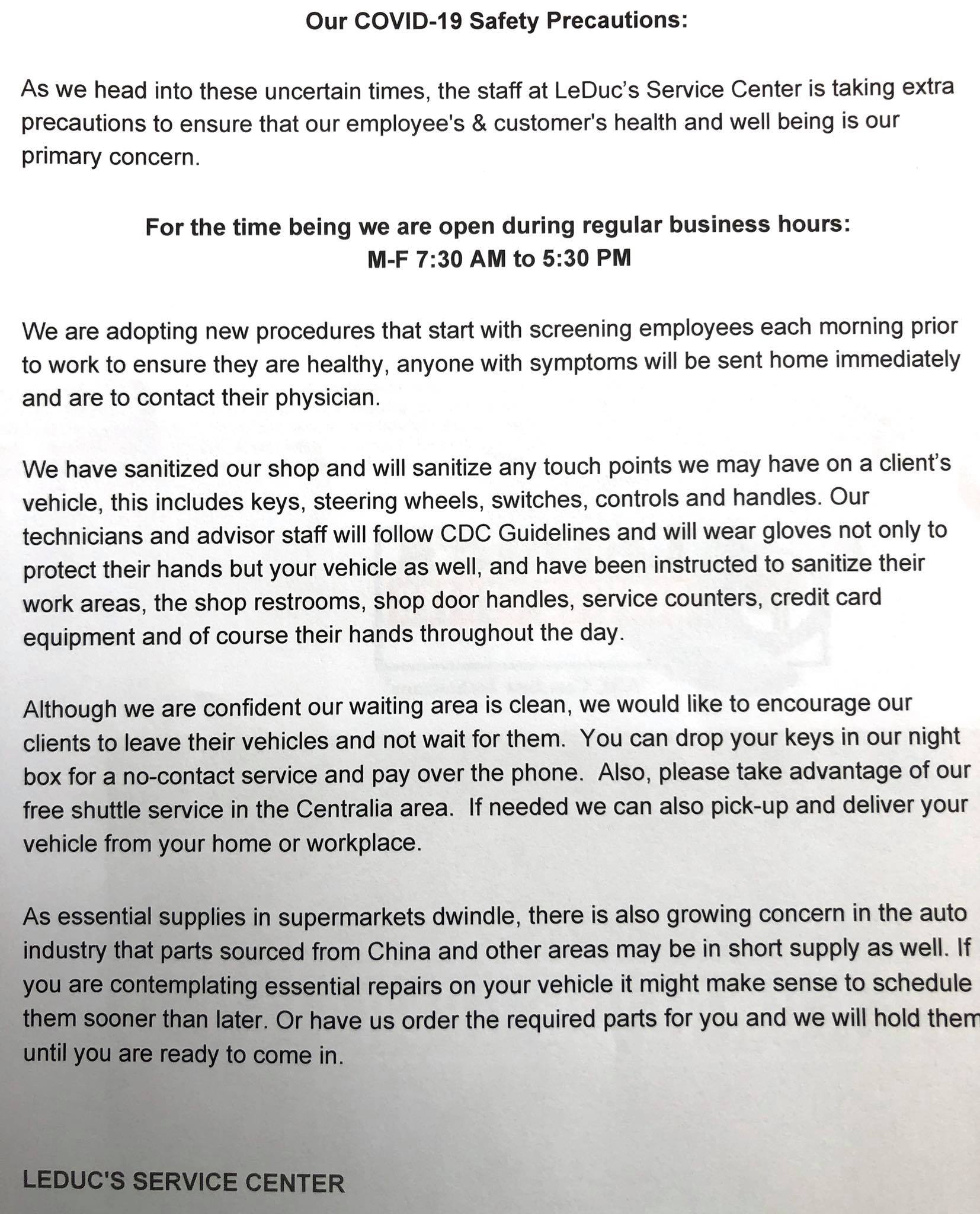 Our COVID-19 Safety Precautions:

As we head into these uncertain times, the staff at LeDuc's Service Center is taking extra precautions to ensure that our employee's & customer's health and well being is our primary concern.

For the time being we are open during regular business hours:
M-F 7:30 AM to 5:30 PM

We are adopting new procedures that start with screening employees each morning prior to work to ensure they are healthy, anyone with symptoms will be sent home immediately and are to contact their physician.

We have sanitized our shop and will sanitize any touch points we may have on a client's vehicle, this includes keys, steering wheels, switches, controls and handles. Our technicians and advisor staff will follow CDC Guidelines and will wear gloves not only to protect their hands but your vehicle as well, and have been instructed to sanitize their work areas, the shop restrooms, shop door handles, service counters, credit card equipment and of course their hands throughout the day.

Although we are confident our waiting area is clean, we would like to encourage our clients to leave their vehicles and not wait for them. You can drop your keys in our night box for a no-contact service and pay over the phone. Also, please take advantage of our free shuttle service in the Centralia area. If needed we can also pick-up and deliver your vehicle from your home or workplace.

As essential supplies in supermarkets dwindle, there is also growing concern in the auto industry that parts sourced from China and other areas may be in short supply as well. If you are contemplating essential repairs on your vehicle it might make sense to schedule them sooner than later. Or have us order the required parts for you and we will hold them until you are ready to come in.

LEDUC'S SERVICE CENTER